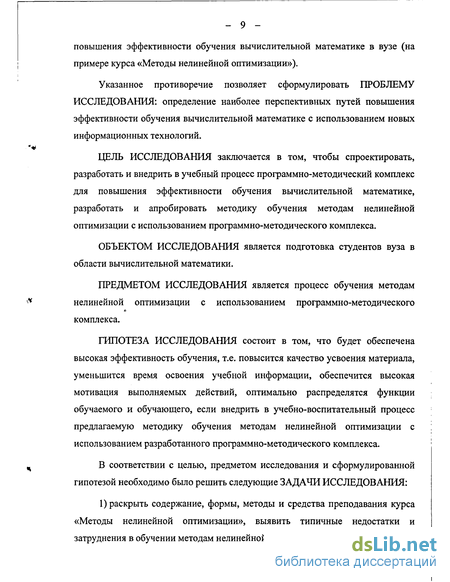 – 9 –

повышения эффективности обучения вычислительной математике в вузе (на примере курса «Методы нелинейной оптимизации»).

Указанное противоречие позволяет сформулировать ПРОБЛЕМУ ИССЛЕДОВАНИЯ: определение наиболее перспективных путей повышения эффективности обучения вычислительной математике с использованием новых информационных технологий.

ЦЕЛЬ ИССЛЕДОВАНИЯ заключается в том, чтобы спроектировать, разработать и внедрить в учебный процесс программно-методический комплекс для повышения эффективности обучения вычислительной математике, разработать и апробировать методику обучения методам нелинейной оптимизации с использованием программно-методического комплекса.

ОБЪЕКТОМ ИССЛЕДОВАНИЯ является подготовка студентов вуза в области вычислительной математики.

ПРЕДМЕТОМ ИССЛЕДОВАНИЯ является процесс обучения методам нелинейной оптимизации с использованием программно-методического комплекса.

ГИПОТЕЗА ИССЛЕДОВАНИЯ состоит в том, что будет обеспечена высокая эффективность обучения, т.е. повысится качество усвоения материала, уменьшится время освоения учебной информации, обеспечится высокая мотивация выполняемых действий, оптимально распределятся функции обучаемого и обучающего, если внедрить в учебно-воспитательный процесс предлагаемую методику обучения методам нелинейной оптимизации с использованием разработанного программно-методического комплекса.

В соответствии с целью, предметом исследования и сформулированной гипотезой необходимо было решить следующие ЗАДАЧИ ИССЛЕДОВАНИЯ:

1) раскрыть содержание, формы, методы и средства преподавания курса «Методы нелинейной оптимизации», выявить типичные недостатки и затруднения в обучении методам нелинейной

dsLib.net
библиотека диссертаций